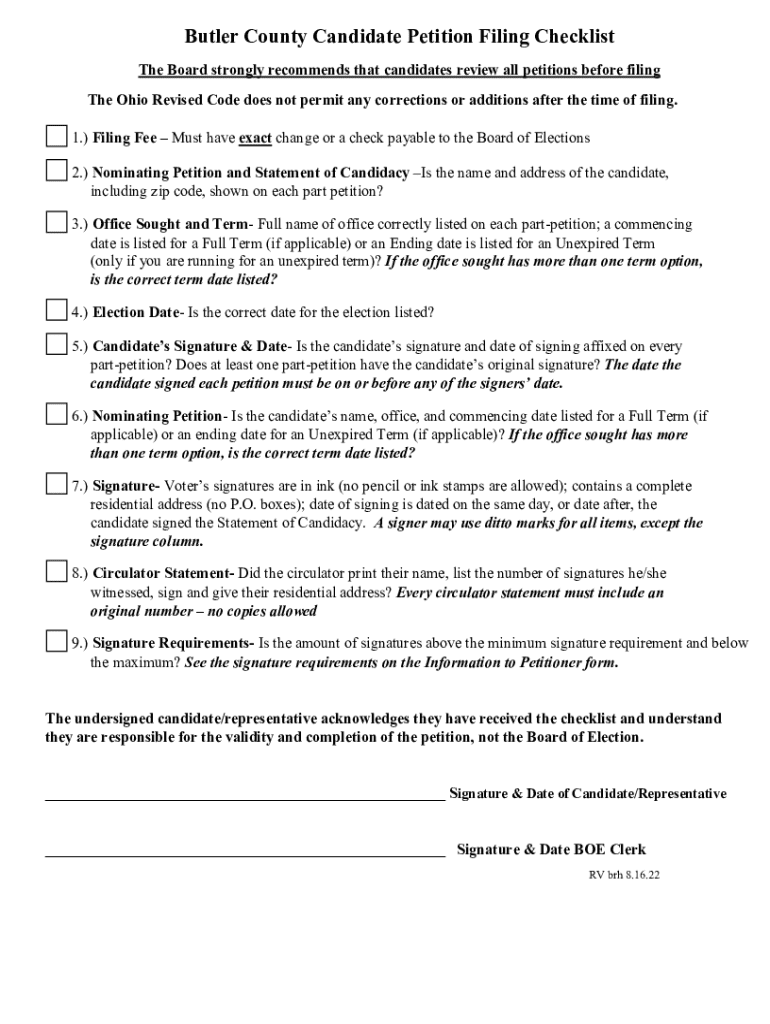 Butler County Candidate Petition Filing Checklist

The Board strongly recommends that candidates review all petitions before filing

The Ohio Revised Code does not permit any corrections or additions after the time of filing.

1.) Filing Fee – Must have exact change or a check payable to the Board of Elections

2.) Nominating Petition and Statement of Candidacy –Is the name and address of the candidate, including zip code, shown on each part petition?

3.) Office Sought and Term- Full name of office correctly listed on each part-petition; a commencing date is listed for a Full Term (if applicable) or an Ending date is listed for an Unexpired Term (only if you are running for an unexpired term)? If the office sought has more than one term option, is the correct term date listed?

4.) Election Date- Is the correct date for the election listed?

5.) Candidate's Signature & Date- Is the candidate's signature and date of signing affixed on every part-petition? Does at least one part-petition have the candidate's original signature? The date the candidate signed each petition must be on or before any of the signers' date.

6.) Nominating Petition- Is the candidate's name, office, and commencing date listed for a Full Term (if applicable) or an ending date for an Unexpired Term (if applicable)? If the office sought has more than one term option, is the correct term date listed?

7.) Signature- Voter's signatures are in ink (no pencil or ink stamps are allowed); contains a complete residential address (no P.O. boxes); date of signing is dated on the same day, or date after, the candidate signed the Statement of Candidacy. A signer may use ditto marks for all items, except the signature column.

8.) Circulator Statement- Did the circulator print their name, list the number of signatures he/she witnessed, sign and give their residential address? Every circulator statement must include an original number – no copies allowed

9.) Signature Requirements- Is the amount of signatures above the minimum signature requirement and below the maximum? See the signature requirements on the Information to Petitioner form.

The undersigned candidate/representative acknowledges they have received the checklist and understand they are responsible for the validity and completion of the petition, not the Board of Election.

Signature & Date of Candidate/Representative

Signature & Date BOE Clerk

RV brh 8.16.22